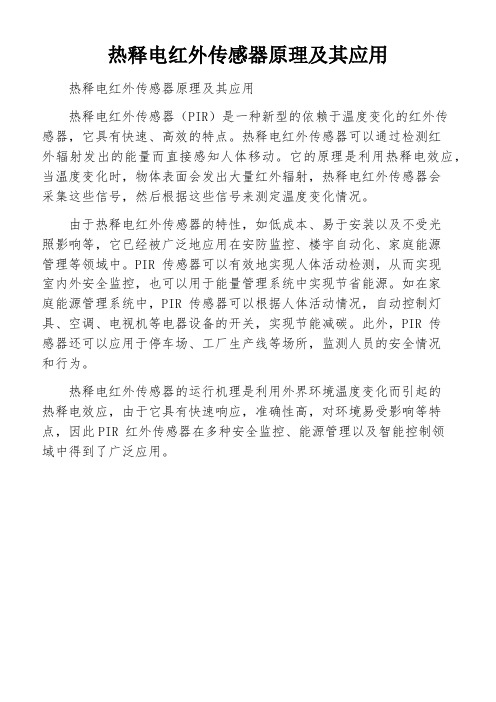 热释电红外传感器原理及其应用

热释电红外传感器原理及其应用

热释电红外传感器（PIR）是一种新型的依赖于温度变化的红外传感器，它具有快速、高效的特点。热释电红外传感器可以通过检测红外辐射发出的能量而直接感知人体移动。它的原理是利用热释电效应，当温度变化时，物体表面会发出大量红外辐射，热释电红外传感器会采集这些信号，然后根据这些信号来测定温度变化情况。

由于热释电红外传感器的特性，如低成本、易于安装以及不受光照影响等，它已经被广泛地应用在安防监控、楼宇自动化、家庭能源管理等领域中。PIR 传感器可以有效地实现人体活动检测，从而实现室内外安全监控，也可以用于能量管理系统中实现节省能源。如在家庭能源管理系统中，PIR 传感器可以根据人体活动情况，自动控制灯具、空调、电视机等电器设备的开关，实现节能减碳。此外，PIR 传感器还可以应用于停车场、工厂生产线等场所，监测人员的安全情况和行为。

热释电红外传感器的运行机理是利用外界环境温度变化而引起的热释电效应，由于它具有快速响应，准确性高，对环境易受影响等特点，因此PIR 红外传感器在多种安全监控、能源管理以及智能控制领域中得到了广泛应用。